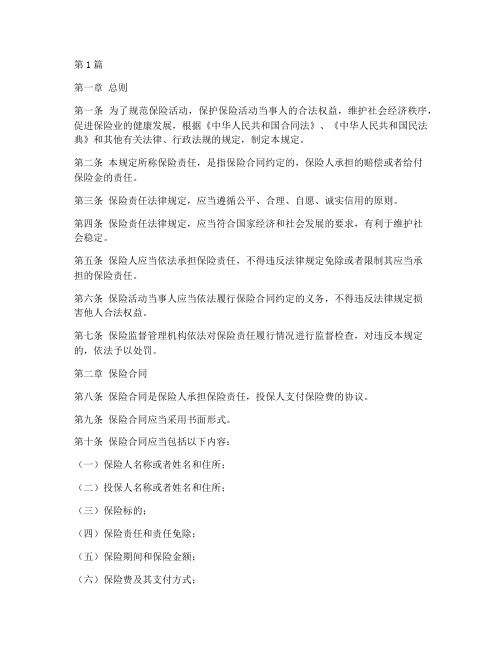 第1篇

第一章 总则

第一条 为了规范保险活动，保护保险活动当事人的合法权益，维护社会经济秩序，促进保险业的健康发展，根据《中华人民共和国合同法》、《中华人民共和国民法典》和其他有关法律、行政法规的规定，制定本规定。

第二条 本规定所称保险责任，是指保险合同约定的，保险人承担的赔偿或者给付保险金的责任。

第三条 保险责任法律规定，应当遵循公平、合理、自愿、诚实信用的原则。

第四条 保险责任法律规定，应当符合国家经济和社会发展的要求，有利于维护社会稳定。

第五条 保险人应当依法承担保险责任，不得违反法律规定免除或者限制其应当承担的保险责任。

第六条 保险活动当事人应当依法履行保险合同约定的义务，不得违反法律规定损害他人合法权益。

第七条 保险监督管理机构依法对保险责任履行情况进行监督检查，对违反本规定的，依法予以处罚。

第二章 保险合同

第八条 保险合同是保险人承担保险责任，投保人支付保险费的协议。

第九条 保险合同应当采用书面形式。

第十条 保险合同应当包括以下内容：

（一）保险人名称或者姓名和住所；

（二）投保人名称或者姓名和住所；

（三）保险标的；

（四）保险责任和责任免除；

（五）保险期间和保险金额；

（六）保险费及其支付方式；